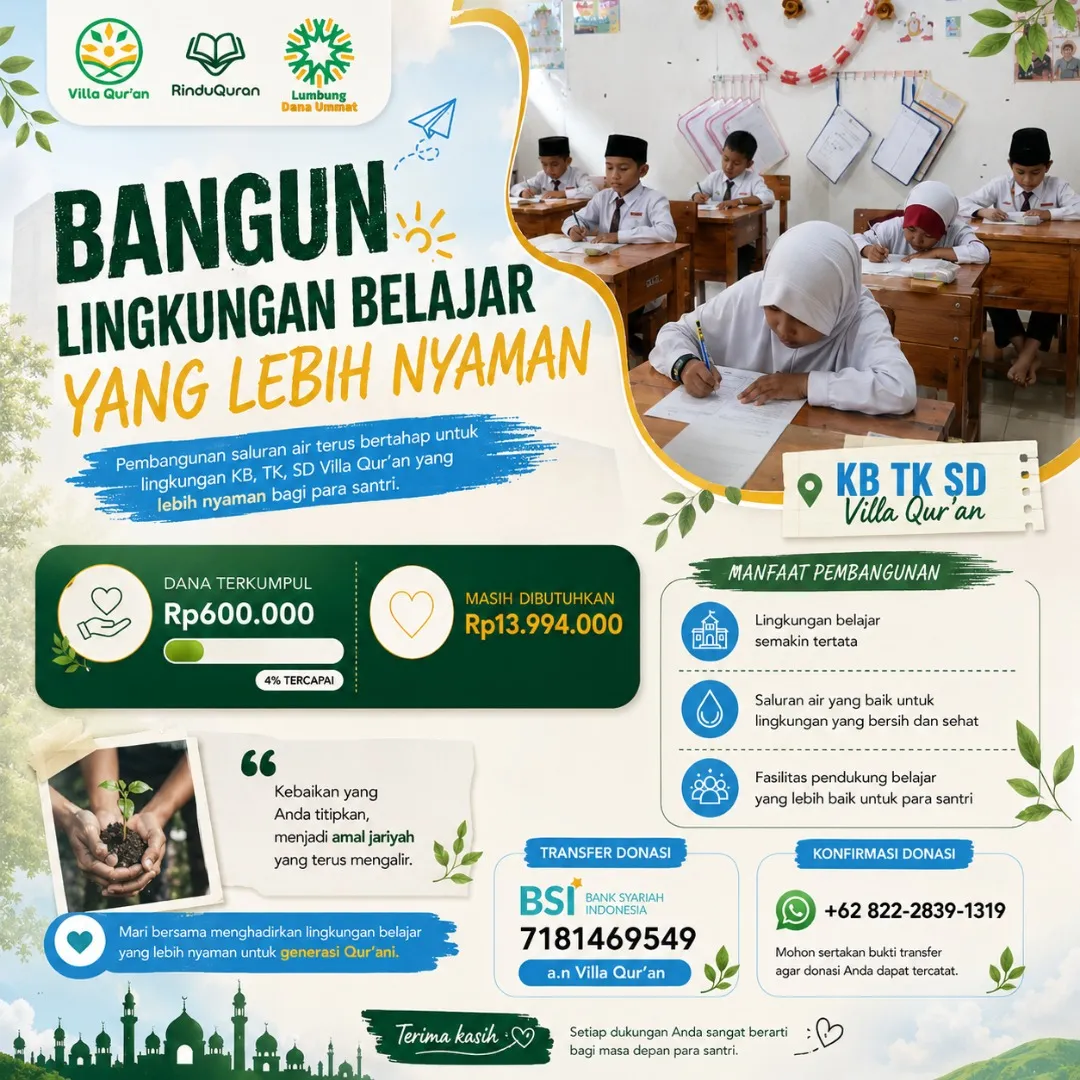 Villa Qur'an
RinduQuran
Lumbung Dana Ummat

BANGUN
LINGKUNGAN BELAJAR
YANG LEBIH NYAMAN

Pembangunan saluran air terus bertahap untuk lingkungan KB, TK, SD Villa Qur'an yang lebih nyaman bagi para santri.

KB TK SD
Villa Qur'an

DANA TERKUMPUL
Rp600.000
4% TERCAPAI

MASIH DIBUTUHKAN
Rp13.994.000

MANFAAT PEMBANGUNAN
Lingkungan belajar semakin tertata
Saluran air yang baik untuk lingkungan yang bersih dan sehat
Fasilitas pendukung belajar yang lebih baik untuk para santri

Kebaikan yang Anda titipkan, menjadi amal jariyah yang terus mengalir.

Mari bersama menghadirkan lingkungan belajar yang lebih nyaman untuk generasi Qur'ani.

TRANSFER DONASI
BSI BANK SYARIAH INDONESIA
7181469549
a.n Villa Qur'an

KONFIRMASI DONASI
+62 822-2839-1319
Mohon sertakan bukti transfer agar donasi Anda dapat tercatat.

Terima kasih
Setiap dukungan Anda sangat berarti bagi masa depan para santri.